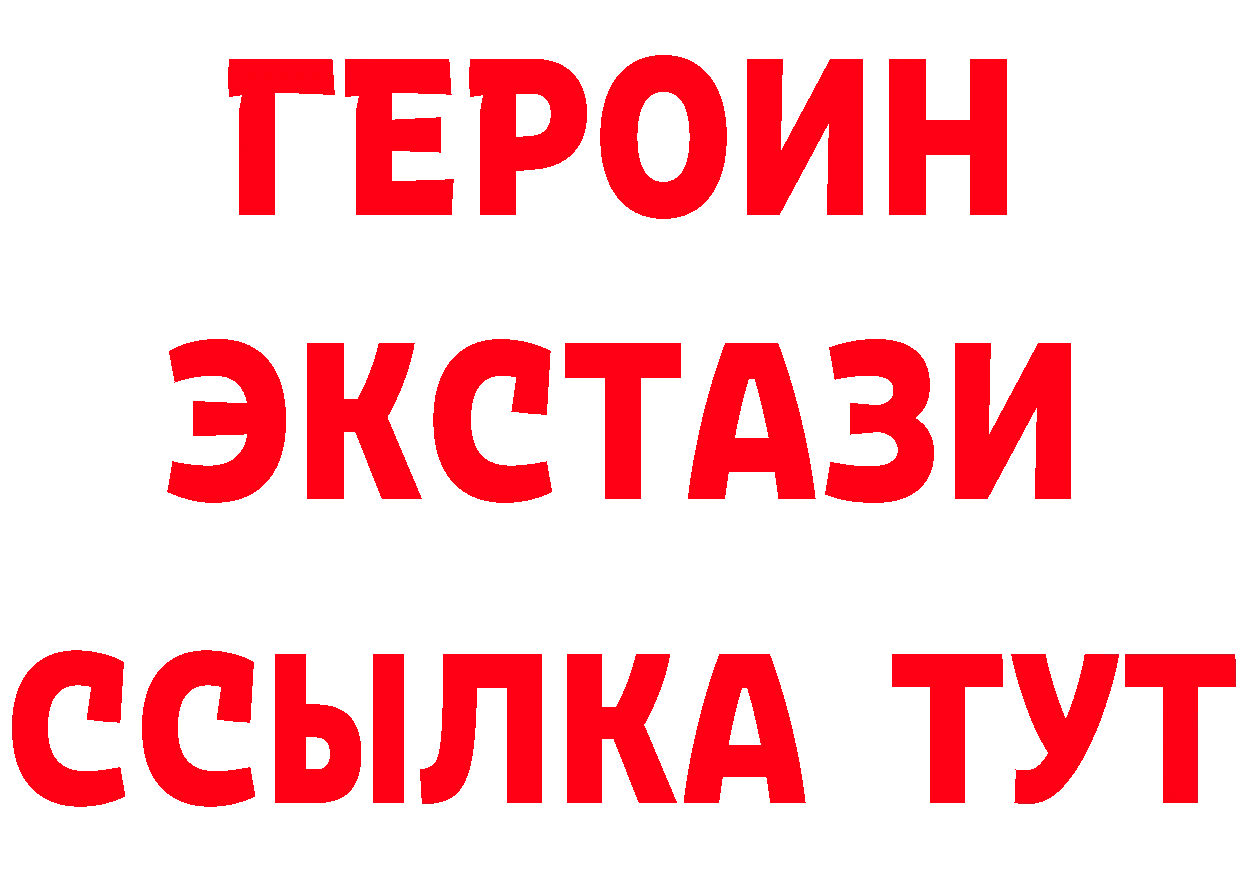 ГЕРОИН ЭКСТАЗИ ССЫЛКА ТУТ